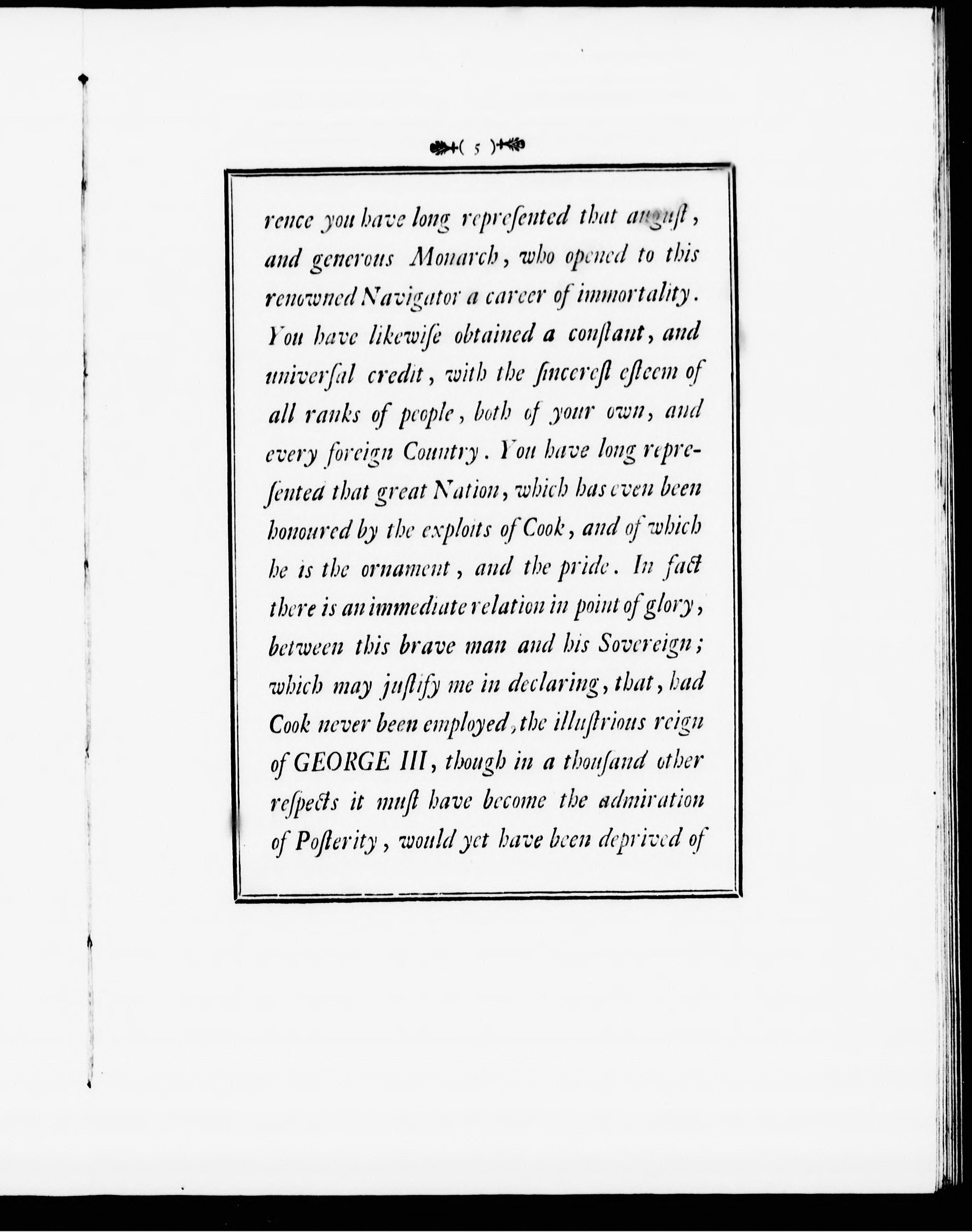 ( 5 )

rence you have long repreſented that auguſt, and generous Monarch, who opened to this renowned Navigator a career of immortality. You have likewiſe obtained a conſtant, and univerſal credit, with the ſincereſt eſteem of all ranks of people, both of your own, and every foreign Country. You have long repreſented that great Nation, which has even been honoured by the exploits of Cook, and of which he is the ornament, and the pride. In fact there is an immediate relation in point of glory, between this brave man and his Sovereign; which may juſtify me in declaring, that, had Cook never been employed, the illuſtrious reign of GEORGE III, though in a thouſand other reſpects it muſt have become the admiration of Poſterity, would yet have been deprived of